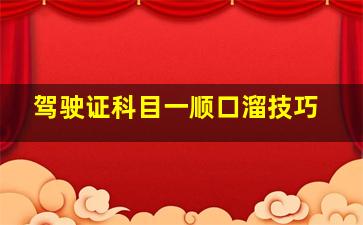 驾驶证科目一顺口溜技巧